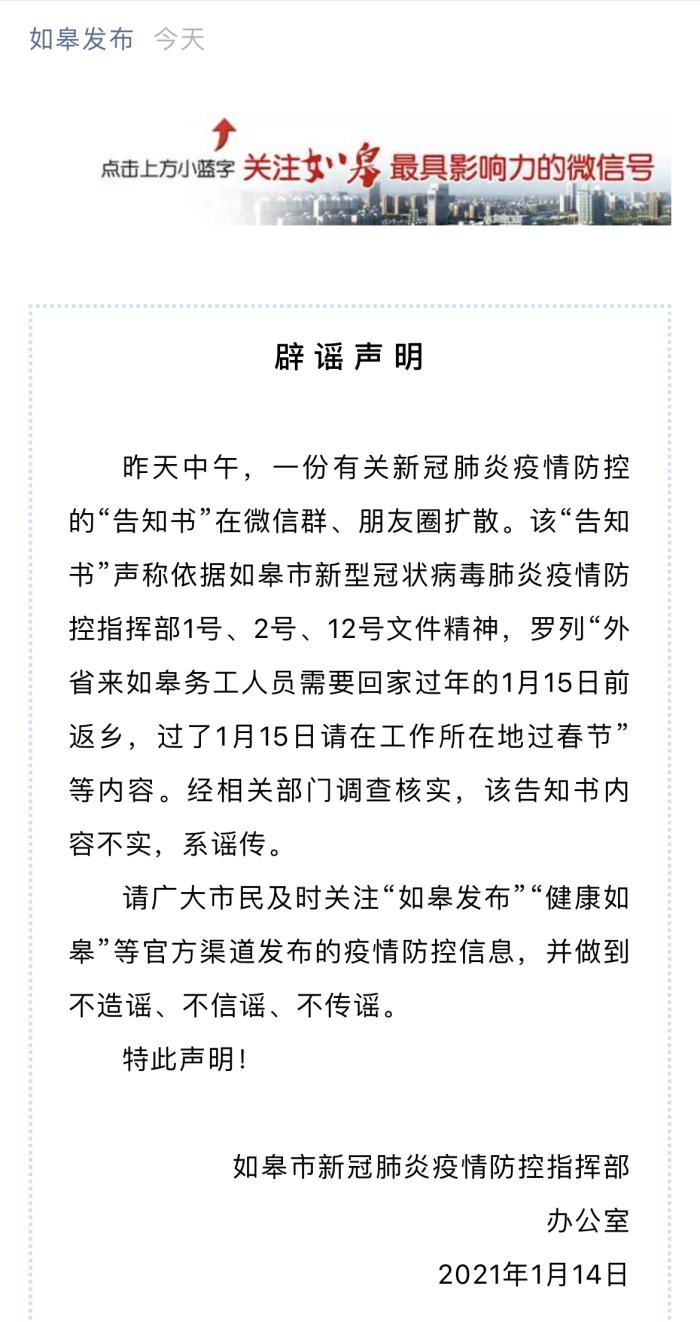 如皋发布 今天

点击上方小蓝字 关注如皋 最具影响力的微信号

辟谣声明

昨天中午，一份有关新冠肺炎疫情防控的“告知书”在微信群、朋友圈扩散。该“告知书”声称依据如皋市新型冠状病毒肺炎疫情防控指挥部1号、2号、12号文件精神，罗列“外省来如皋务工人员需要回家过年的1月15日前返乡，过了1月15日请在工作所在地过春节”等内容。经相关部门调查核实，该告知书内容不实，系谣传。

请广大市民及时关注“如皋发布”“健康如皋”等官方渠道发布的疫情防控信息，并做到不造谣、不信谣、不传谣。

特此声明！

如皋市新冠肺炎疫情防控指挥部
办公室
2021年1月14日